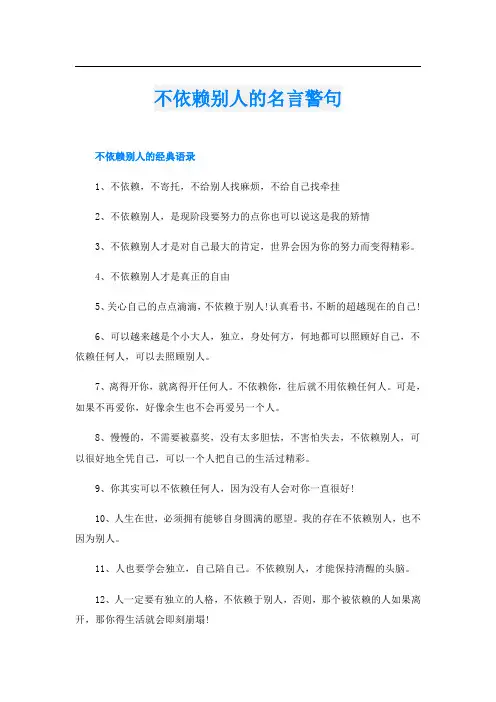 不依赖别人的名言警句

不依赖别人的经典语录

1、不依赖，不寄托，不给别人找麻烦，不给自己找牵挂

2、不依赖别人，是现阶段要努力的点你也可以说这是我的矫情

3、不依赖别人才是对自己最大的肯定，世界会因为你的努力而变得精彩。

4、不依赖别人才是真正的自由

5、关心自己的点点滴滴，不依赖于别人！认真看书，不断的超越现在的自己！

6、可以越来越是个小大人，独立，身处何方，何地都可以照顾好自己，不依赖任何人，可以去照顾别人。

7、离得开你，就离得开任何人。不依赖你，往后就不用依赖任何人。可是，如果不再爱你，好像余生也不会再爱另一个人。

8、慢慢的，不需要被嘉奖，没有太多胆怯，不害怕失去，不依赖别人，可以很好地全凭自己，可以一个人把自己的生活过精彩。

9、你其实可以不依赖任何人，因为没有人会对你一直很好！

10、人生在世，必须拥有能够自身圆满的愿望。我的存在不依赖别人，也不因为别人。

11、人也要学会独立，自己陪自己。不依赖别人，才能保持清醒的头脑。

12、人一定要有独立的人格，不依赖于别人，否则，那个被依赖的人如果离开，那你得生活就会即刻崩塌！